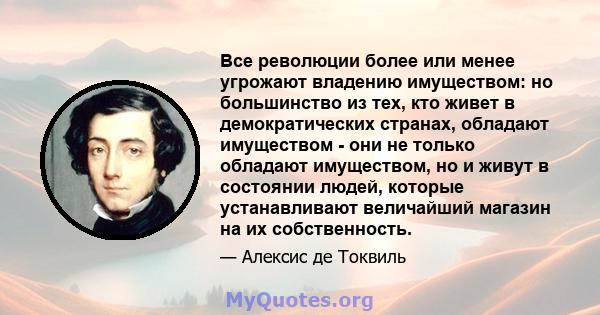 Все революции более или менее угрожают владению имуществом: но большинство из тех, кто живет в демократических странах, обладают имуществом - они не только обладают имуществом, но и живут в состоянии людей, которые устанавливают величайший магазин на их собственность.

— Алексис де Токвиль

MyQuotes.org